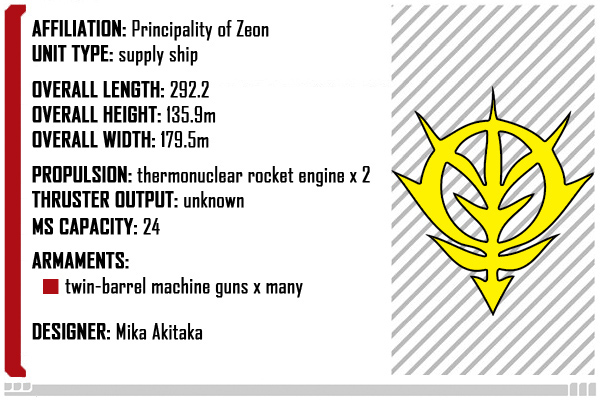 AFFILIATION: Principality of Zeon
UNIT TYPE: supply ship

OVERALL LENGTH: 292.2
OVERALL HEIGHT: 135.9m
OVERALL WIDTH: 179.5m

PROPULSION: thermonuclear rocket engine x 2
THRUSTER OUTPUT: unknown
MS CAPACITY: 24

ARMAMENTS:
• twin-barrel machine guns x many

DESIGNER: Mika Akitaka